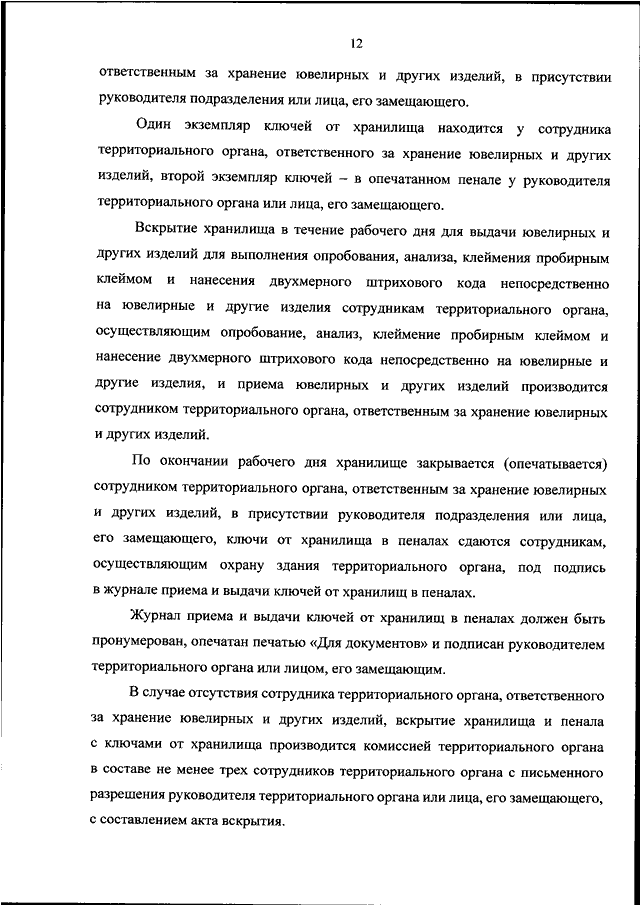 12

ответственным за хранение ювелирных и других изделий, в присутствии руководителя подразделения или лица, его замещающего.

Один экземпляр ключей от хранилища находится у сотрудника территориального органа, ответственного за хранение ювелирных и других изделий, второй экземпляр ключей – в опечатанном пенале у руководителя территориального органа или лица, его замещающего.

Вскрытие хранилища в течение рабочего дня для выдачи ювелирных и других изделий для выполнения опробования, анализа, клеймения пробирным клеймом и нанесения двухмерного штрихового кода непосредственно на ювелирные и другие изделия сотрудникам территориального органа, осуществляющим опробование, анализ, клеймение пробирным клеймом и нанесение двухмерного штрихового кода непосредственно на ювелирные и другие изделия, и приема ювелирных и других изделий производится сотрудником территориального органа, ответственным за хранение ювелирных и других изделий.

По окончании рабочего дня хранилище закрывается (опечатывается) сотрудником территориального органа, ответственным за хранение ювелирных и других изделий, в присутствии руководителя подразделения или лица, его замещающего, ключи от хранилища в пеналах сдаются сотрудникам, осуществляющим охрану здания территориального органа, под подпись в журнале приема и выдачи ключей от хранилищ в пеналах.

Журнал приема и выдачи ключей от хранилищ в пеналах должен быть пронумерован, опечатан печатью «Для документов» и подписан руководителем территориального органа или лицом, его замещающим.

В случае отсутствия сотрудника территориального органа, ответственного за хранение ювелирных и других изделий, вскрытие хранилища и пенала с ключами от хранилища производится комиссией территориального органа в составе не менее трех сотрудников территориального органа с письменного разрешения руководителя территориального органа или лица, его замещающего, с составлением акта вскрытия.